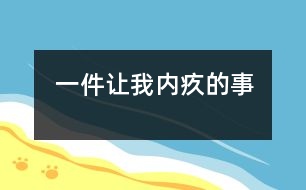 一件让我内疚的事